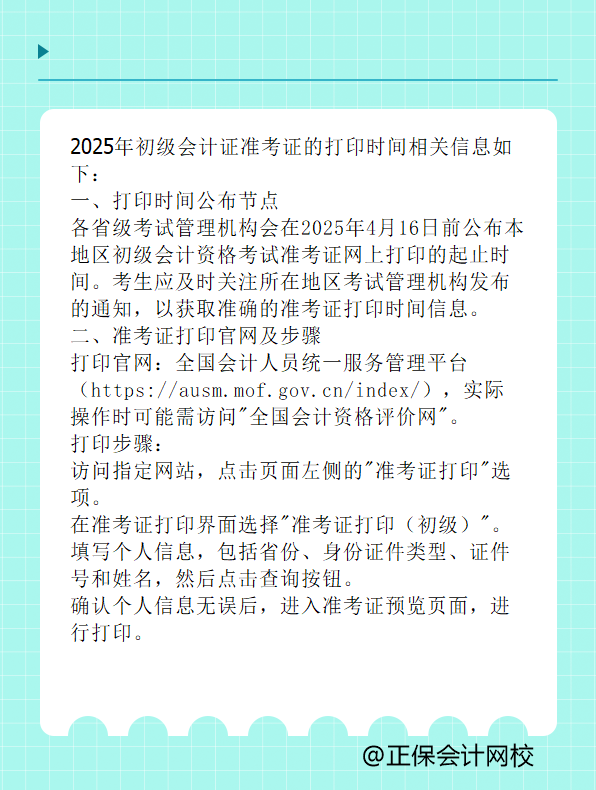 2025年初级会计证准考证的打印时间相关信息如下：

一、打印时间公布节点

各省级考试管理机构会在2025年4月16日前公布本地区初级会计资格考试准考证网上打印的起止时间。考生应及时关注所在地区考试管理机构发布的通知，以获取准确的准考证打印时间信息。

二、准考证打印官网及步骤

打印官网：全国会计人员统一服务管理平台（https://ausm.mof.gov.cn/index/），实际操作时可能需访问“全国会计资格评价网”。

打印步骤：

访问指定网站，点击页面左侧的“准考证打印”选项。

在准考证打印界面选择“准考证打印（初级）”。

填写个人信息，包括省份、身份证件类型、证件号和姓名，然后点击查询按钮。

确认个人信息无误后，进入准考证预览页面，进行打印。

@正保会计网校